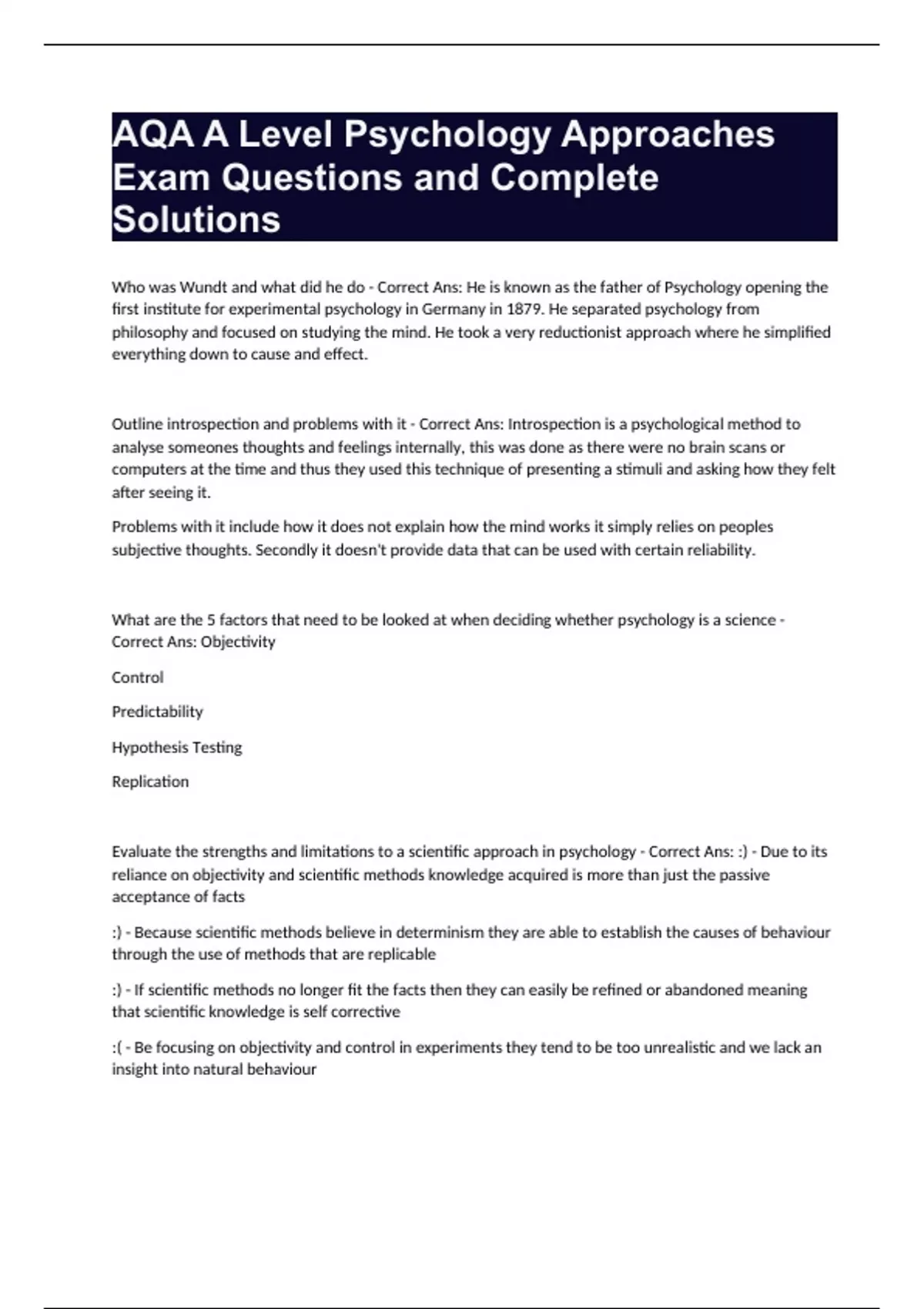 AQA A Level Psychology Approaches Exam Questions and Complete Solutions

Who was Wundt and what did he do - Correct Ans: He is known as the father of Psychology opening the first institute for experimental psychology in Germany in 1879. He separated psychology from philosophy and focused on studying the mind. He took a very reductionist approach where he simplified everything down to cause and effect.

Outline introspection and problems with it - Correct Ans: Introspection is a psychological method to analyse someones thoughts and feelings internally, this was done as there were no brain scans or computers at the time and thus they used this technique of presenting a stimuli and asking how they felt after seeing it.

Problems with it include how it does not explain how the mind works it simply relies on peoples subjective thoughts. Secondly it doesn't provide data that can be used with certain reliability.

What are the 5 factors that need to be looked at when deciding whether psychology is a science - Correct Ans: Objectivity

Control

Predictability

Hypothesis Testing

Replication

Evaluate the strengths and limitations to a scientific approach in psychology - Correct Ans: :) - Due to its reliance on objectivity and scientific methods knowledge acquired is more than just the passive acceptance of facts

:) - Because scientific methods believe in determinism they are able to establish the causes of behaviour through the use of methods that are replicable

:) - If scientific methods no longer fit the facts then they can easily be refined or abandoned meaning that scientific knowledge is self corrective

:( - Be focusing on objectivity and control in experiments they tend to be too unrealistic and we lack an insight into natural behaviour